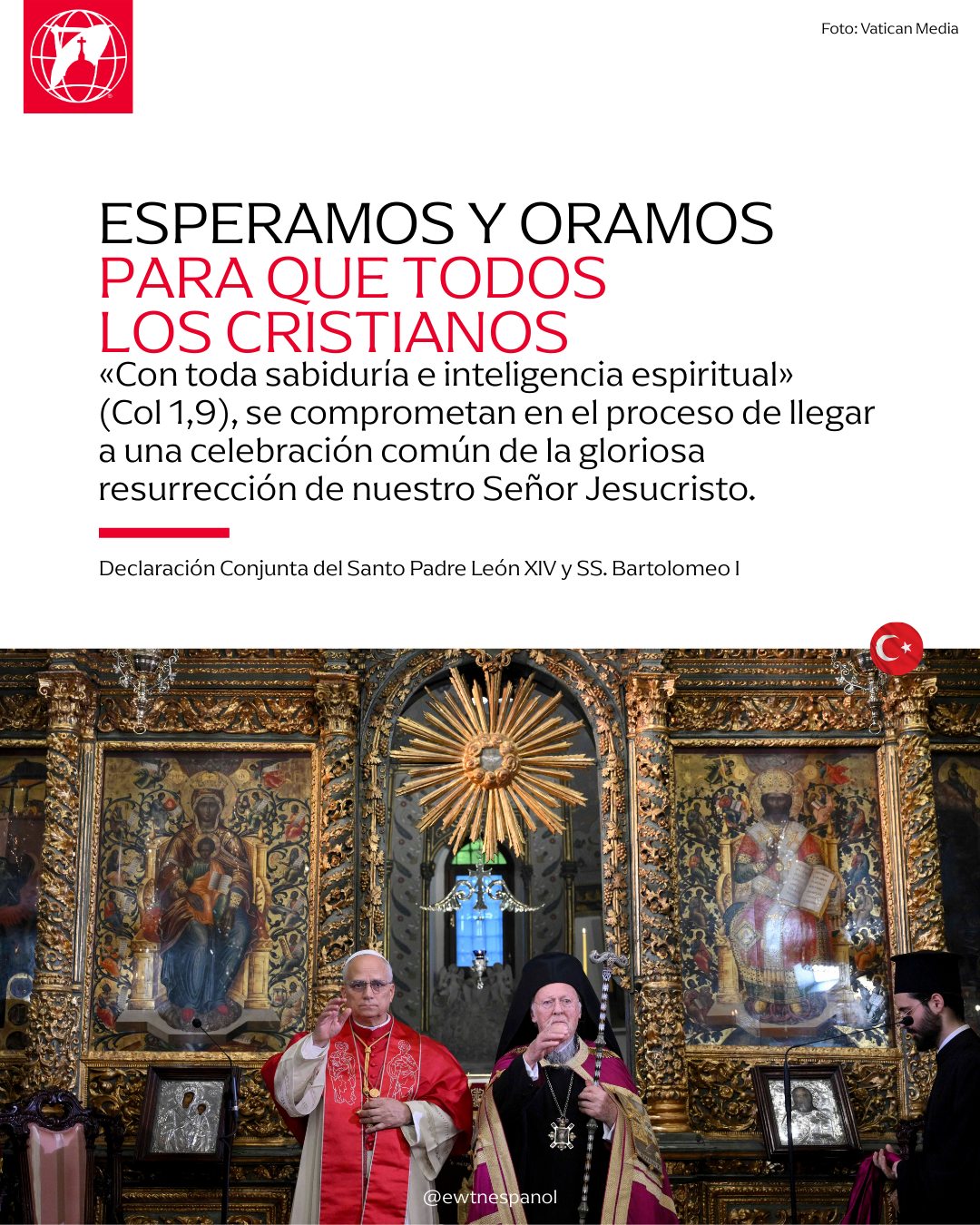 Foto: Vatican Media

ESPERAMOS Y ORAMOS
PARA QUE TODOS
LOS CRISTIANOS

«Con toda sabiduría e inteligencia espiritual» (Col 1,9), se comprometan en el proceso de llegar a una celebración común de la gloriosa resurrección de nuestro Señor Jesucristo.

Declaración Conjunta del Santo Padre León XIV y SS. Bartolomeo I

@ewtnespanol